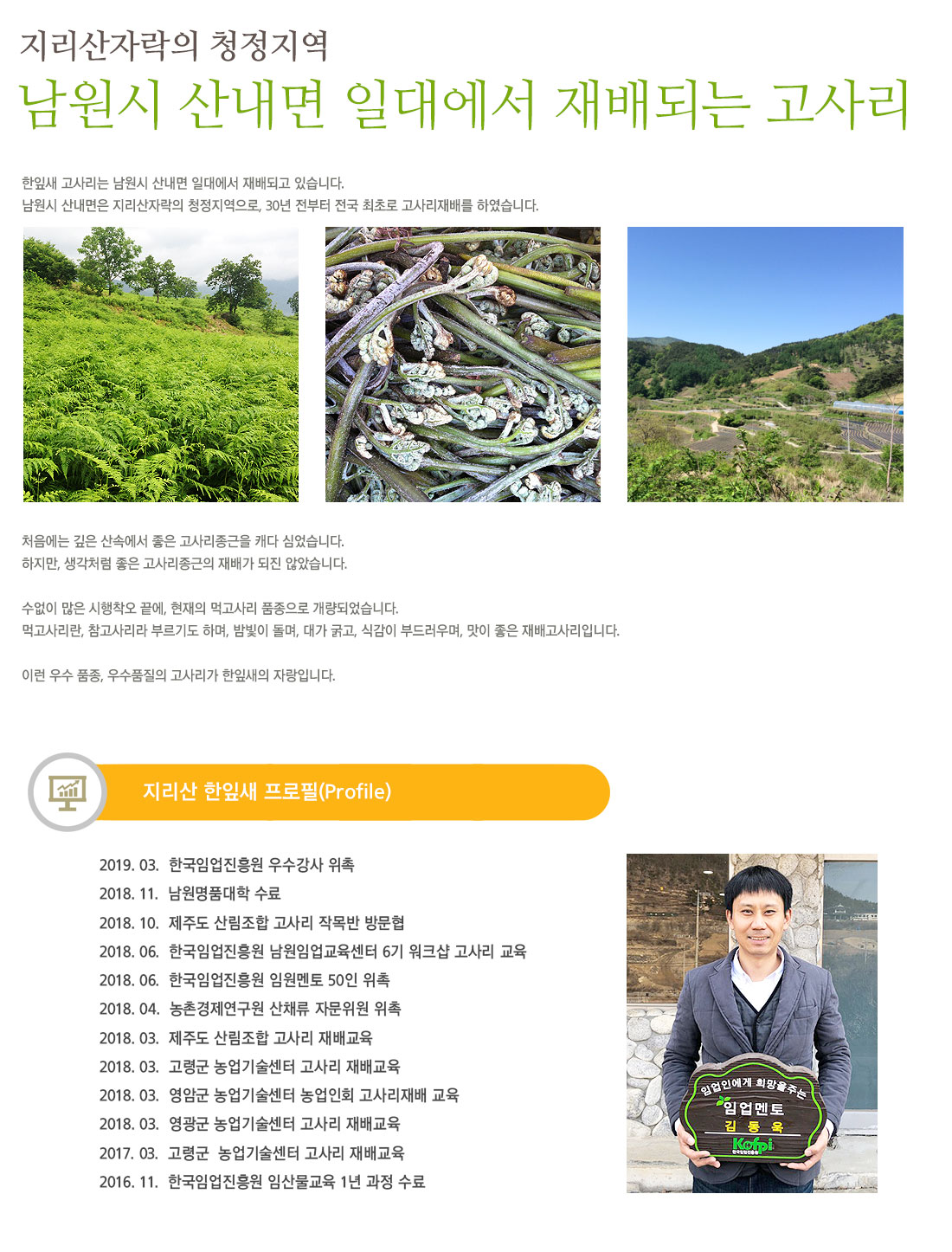 지리산자락의 청정지역
남원시 산내면 일대에서 재배되는 고사리

한잎새 고사리는 남원시 산내면 일대에서 재배되고 있습니다.
남원시 산내면은 지리산자락의 청정지역으로, 30년 전부터 전국 최초로 고사리재배를 하였습니다.

처음에는 깊은 산속에서 좋은 고사리종근을 캐다 심었습니다.
하지만, 생각처럼 좋은 고사리종근의 재배가 되진 않았습니다.

수없이 많은 시행착오 끝에, 현재의 먹고사리 품종으로 개량되었습니다.
먹고사리란, 참고사리라 부르기도 하며, 밤빛이 돌며, 대가 굵고, 식감이 부드러우며, 맛이 좋은 재배고사리입니다.

이런 우수 품종, 우수품질의 고사리가 한잎새의 자랑입니다.

지리산 한잎새 프로필(Profile)

2019. 03. 한국임업진흥원 우수강사 위촉
2018. 11. 남원명품대학 수료
2018. 10. 제주도 산림조합 고사리 작목반 방문협
2018. 06. 한국임업진흥원 남원임업교육센터 6기 워크샵 고사리 교육
2018. 06. 한국임업진흥원 임원멘토 50인 위촉
2018. 04. 농촌경제연구원 산채류 자문위원 위촉
2018. 03. 제주도 산림조합 고사리 재배교육
2018. 03. 고령군 농업기술센터 고사리 재배교육
2018. 03. 영암군 농업기술센터 농업인회 고사리재배 교육
2018. 03. 영광군 농업기술센터 고사리 재배교육
2017. 03. 고령군 농업기술센터 고사리 재배교육
2016. 11. 한국임업진흥원 임산물교육 1년 과정 수료

임업인에게 희망을주는
임업멘토
김 동 욱
Kofpi
한국임업진흥원